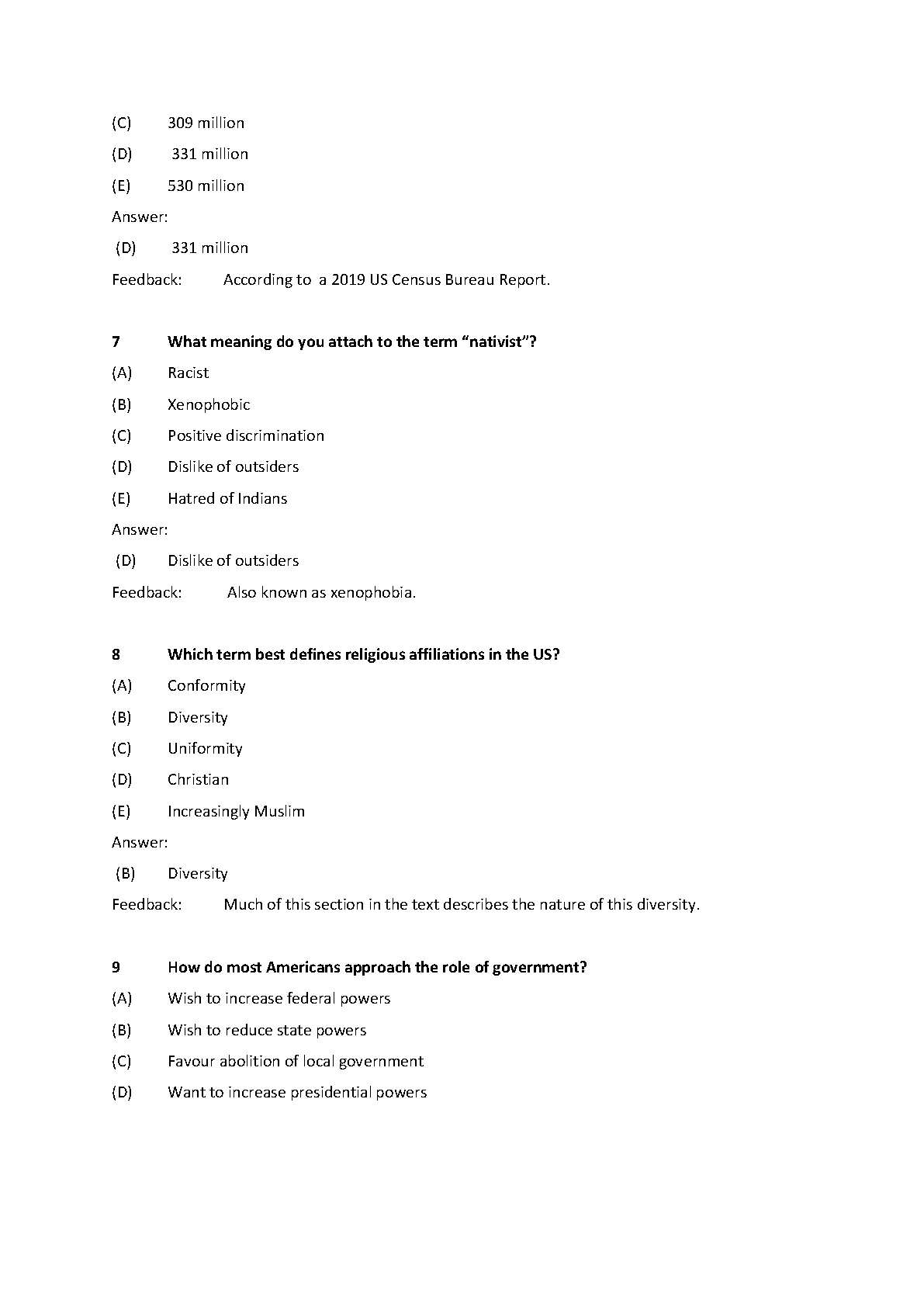 (C) 309 million

(D) 331 million

(E) 530 million

Answer:

(D) 331 million

Feedback: According to a 2019 US Census Bureau Report.

7 What meaning do you attach to the term “nativist”?

(A) Racist

(B) Xenophobic

(C) Positive discrimination

(D) Dislike of outsiders

(E) Hatred of Indians

Answer:

(D) Dislike of outsiders

Feedback: Also known as xenophobia.

8 Which term best defines religious affiliations in the US?

(A) Conformity

(B) Diversity

(C) Uniformity

(D) Christian

(E) Increasingly Muslim

Answer:

(B) Diversity

Feedback: Much of this section in the text describes the nature of this diversity.

9 How do most Americans approach the role of government?

(A) Wish to increase federal powers

(B) Wish to reduce state powers

(C) Favour abolition of local government

(D) Want to increase presidential powers